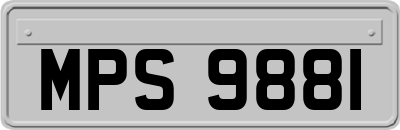 MPS 9881